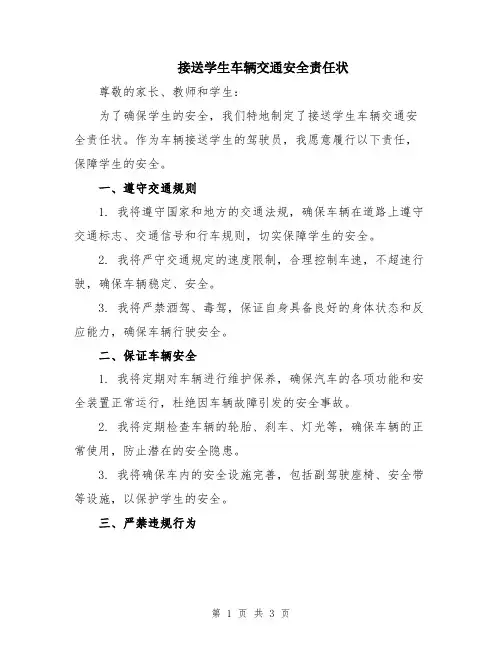 接送学生车辆交通安全责任状

尊敬的家长、教师和学生：

为了确保学生的安全，我们特地制定了接送学生车辆交通安全责任状。作为车辆接送学生的驾驶员，我愿意履行以下责任，保障学生的安全。

一、遵守交通规则

1. 我将遵守国家和地方的交通法规，确保车辆在道路上遵守交通标志、交通信号和行车规则，切实保障学生的安全。

2. 我将严守交通规定的速度限制，合理控制车速，不超速行驶，确保车辆稳定、安全。

3. 我将严禁酒驾、毒驾，保证自身具备良好的身体状态和反应能力，确保车辆行驶安全。

二、保证车辆安全

1. 我将定期对车辆进行维护保养，确保汽车的各项功能和安全装置正常运行，杜绝因车辆故障引发的安全事故。

2. 我将定期检查车辆的轮胎、刹车、灯光等，确保车辆的正常使用，防止潜在的安全隐患。

3. 我将确保车内的安全设施完善，包括副驾驶座椅、安全带等设施，以保护学生的安全。

三、严禁违规行为

第 1 页 共 3 页